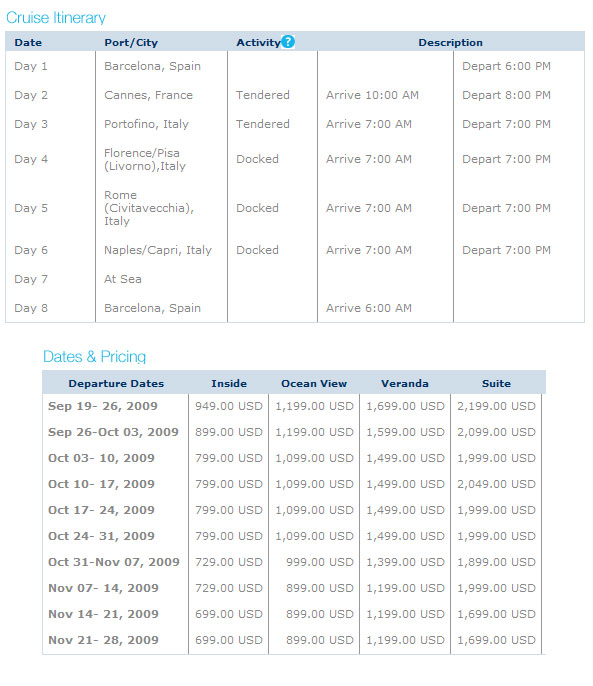 Cruise Itinerary

| Date | Port/City | Activity ? | Description | |
|---|---|---|---|---|
| Day 1 | Barcelona, Spain | | | Depart 6:00 PM |
| Day 2 | Cannes, France | Tendered | Arrive 10:00 AM | Depart 8:00 PM |
| Day 3 | Portofino, Italy | Tendered | Arrive 7:00 AM | Depart 7:00 PM |
| Day 4 | Florence/Pisa (Livorno),Italy | Docked | Arrive 7:00 AM | Depart 7:00 PM |
| Day 5 | Rome (Civitavecchia), Italy | Docked | Arrive 7:00 AM | Depart 7:00 PM |
| Day 6 | Naples/Capri, Italy | Docked | Arrive 7:00 AM | Depart 7:00 PM |
| Day 7 | At Sea | | | |
| Day 8 | Barcelona, Spain | | Arrive 6:00 AM | |

Dates & Pricing

| Departure Dates | Inside | Ocean View | Veranda | Suite |
|---|---|---|---|---|
| Sep 19- 26, 2009 | 949.00 USD | 1,199.00 USD | 1,699.00 USD | 2,199.00 USD |
| Sep 26-Oct 03, 2009 | 899.00 USD | 1,199.00 USD | 1,599.00 USD | 2,099.00 USD |
| Oct 03- 10, 2009 | 799.00 USD | 1,099.00 USD | 1,499.00 USD | 1,999.00 USD |
| Oct 10- 17, 2009 | 799.00 USD | 1,099.00 USD | 1,499.00 USD | 2,049.00 USD |
| Oct 17- 24, 2009 | 799.00 USD | 1,099.00 USD | 1,499.00 USD | 1,999.00 USD |
| Oct 24- 31, 2009 | 799.00 USD | 1,099.00 USD | 1,499.00 USD | 1,999.00 USD |
| Oct 31-Nov 07, 2009 | 729.00 USD | 999.00 USD | 1,399.00 USD | 1,899.00 USD |
| Nov 07- 14, 2009 | 729.00 USD | 899.00 USD | 1,199.00 USD | 1,999.00 USD |
| Nov 14- 21, 2009 | 699.00 USD | 899.00 USD | 1,199.00 USD | 1,699.00 USD |
| Nov 21- 28, 2009 | 699.00 USD | 899.00 USD | 1,199.00 USD | 1,699.00 USD |